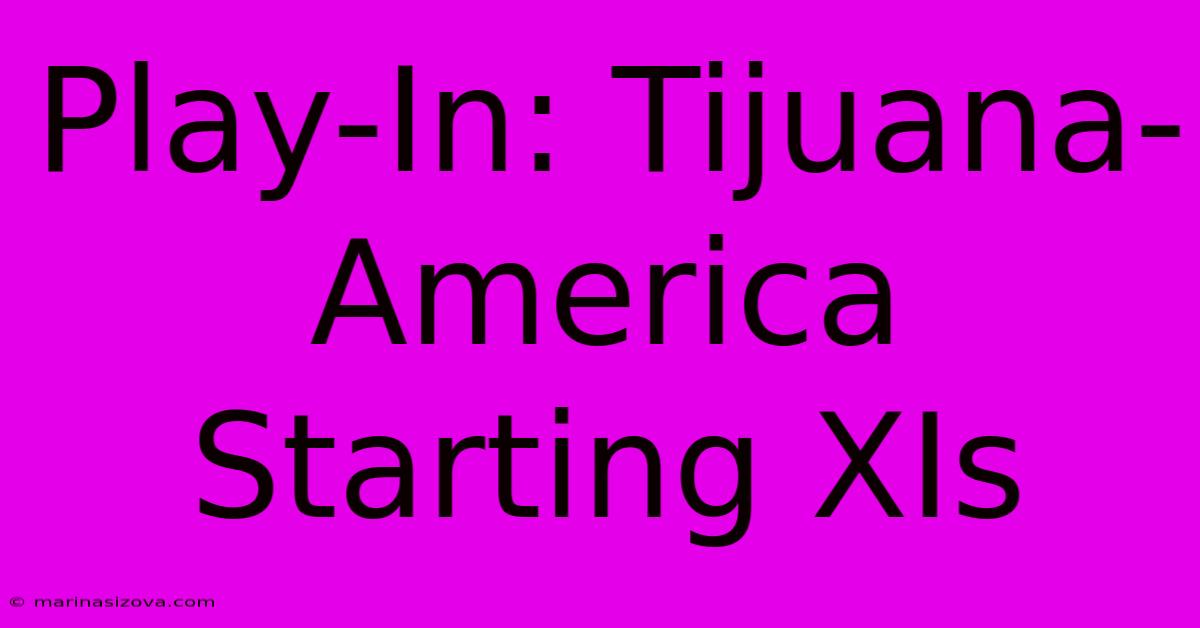 Play-In: Tijuana-America Starting XIs

© marinasizova.com